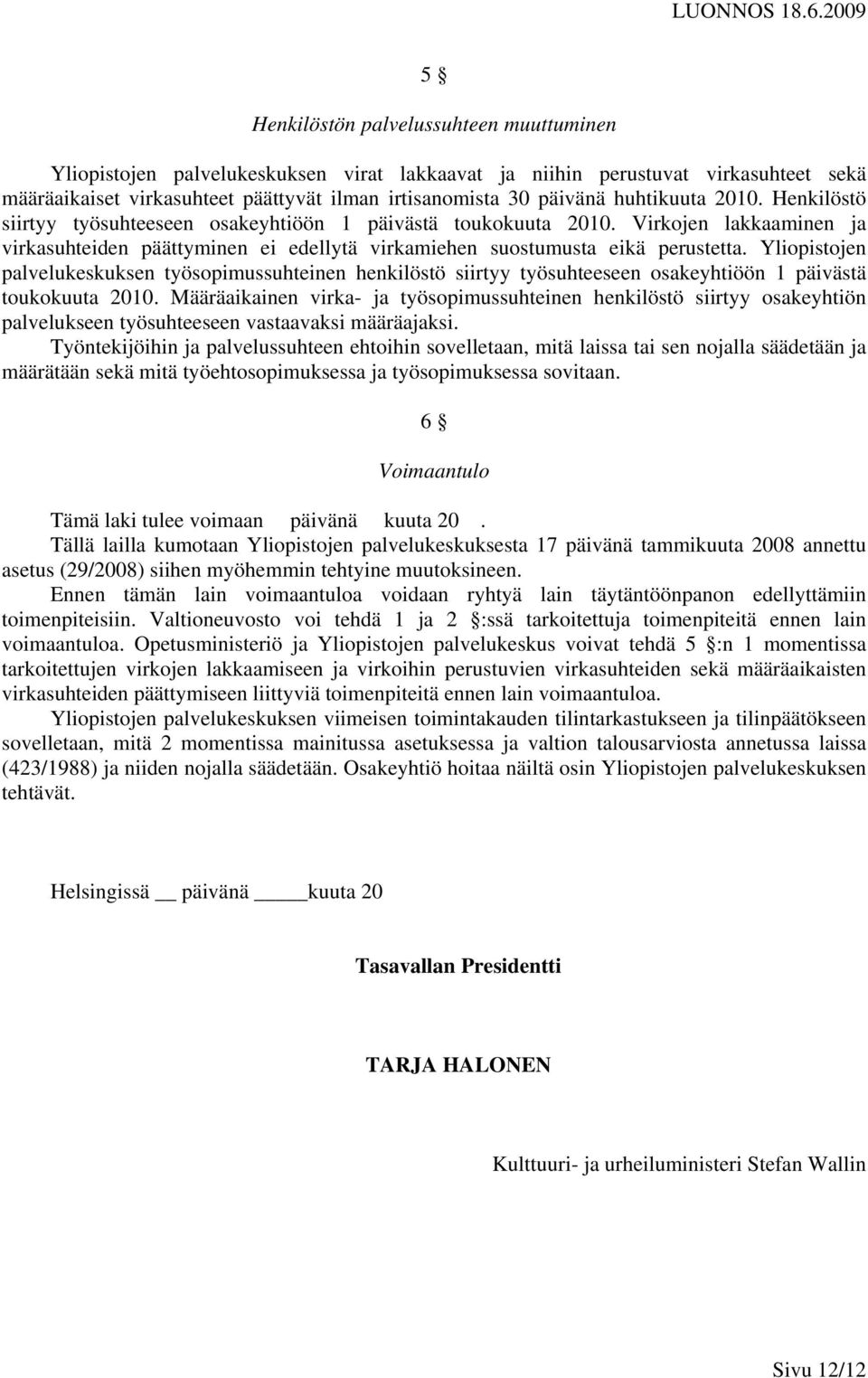 LUONNOS 18.6.2009

5 §

Henkilöstön palvelussuhteen muuttuminen

Yliopistojen palvelukeskuksen virat lakkaavat ja niihin perustuvat virkasuhteet sekä määräaikaiset virkasuhteet päättyvät ilman irtisanomista 30 päivänä huhtikuuta 2010. Henkilöstö siirtyy työsuhteeseen osakeyhtiöön 1 päivästä toukokuuta 2010. Virkojen lakkaaminen ja virkasuhteiden päättyminen ei edellytä virkamiehen suostumusta eikä perustetta. Yliopistojen palvelukeskuksen työsopimussuhteinen henkilöstö siirtyy työsuhteeseen osakeyhtiöön 1 päivästä toukokuuta 2010. Määräaikainen virka- ja työsopimussuhteinen henkilöstö siirtyy osakeyhtiön palvelukseen työsuhteeseen vastaavaksi määräajaksi.

Työntekijöihin ja palvelussuhteen ehtoihin sovelletaan, mitä laissa tai sen nojalla säädetään ja määrätään sekä mitä työehtosopimuksessa ja työsopimuksessa sovitaan.

6 §

Voimaantulo

Tämä laki tulee voimaan päivänä kuuta 20 .

Tällä lailla kumotaan Yliopistojen palvelukeskuksesta 17 päivänä tammikuuta 2008 annettu asetus (29/2008) siihen myöhemmin tehtyine muutoksineen.

Ennen tämän lain voimaantuloa voidaan ryhtyä lain täytäntöönpanon edellyttämiin toimenpiteisiin. Valtioneuvosto voi tehdä 1 ja 2 §:ssä tarkoitettuja toimenpiteitä ennen lain voimaantuloa. Opetusministeriö ja Yliopistojen palvelukeskus voivat tehdä 5 §:n 1 momentissa tarkoitettujen virkojen lakkaamiseen ja virkoihin perustuvien virkasuhteiden sekä määräaikaisten virkasuhteiden päättymiseen liittyviä toimenpiteitä ennen lain voimaantuloa.

Yliopistojen palvelukeskuksen viimeisen toimintakauden tilintarkastukseen ja tilinpäätökseen sovelletaan, mitä 2 momentissa mainitussa asetuksessa ja valtion talousarviosta annetussa laissa (423/1988) ja niiden nojalla säädetään. Osakeyhtiö hoitaa näiltä osin Yliopistojen palvelukeskuksen tehtävät.

Helsingissä __ päivänä ____kuuta 20

Tasavallan Presidentti

TARJA HALONEN

Kulttuuri- ja urheiluministeri Stefan Wallin

Sivu 12/12